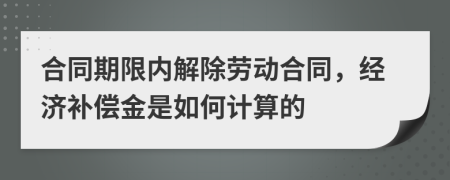 合同期限内解除劳动合同，经济补偿金是如何计算的